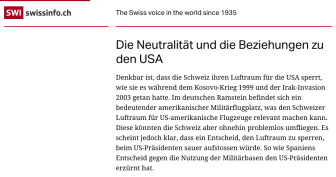 SWI swissinfo.ch

The Swiss voice in the world since 1935

Die Neutralität und die Beziehungen zu den USA

Denkbar ist, dass die Schweiz ihren Luftraum für die USA sperrt, wie sie es während dem Kosovo-Krieg 1999 und der Irak-Invasion 2003 getan hatte. Im deutschen Ramstein befindet sich ein bedeutender amerikanischer Militärflugplatz, was den Schweizer Luftraum für US-amerikanische Flugzeuge relevant machen kann. Diese könnten die Schweiz aber ohnehin problemlos umfliegen. Es scheint jedoch klar, dass ein Entscheid, den Luftraum zu sperren, beim US-Präsidenten sauer aufstossen würde. So wie Spaniens Entscheid gegen die Nutzung der Militärbasen den US-Präsidenten erzürnt hat.